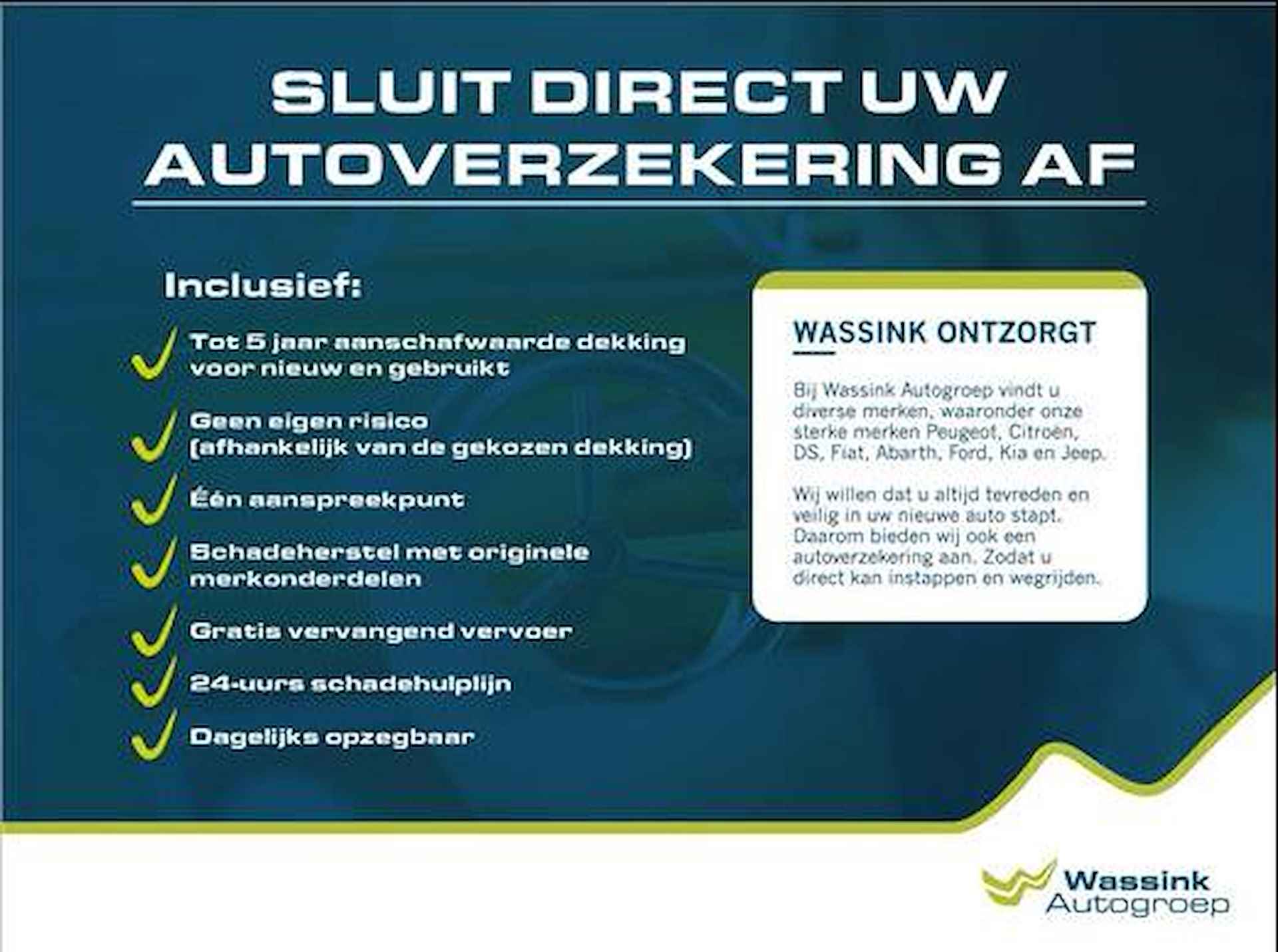 SLUIT DIRECT UW AUTOVERZEKERING AF

Inclusief:

Tot 5 jaar aanschafwaarde dekking voor nieuw en gebruikt

Geen eigen risico (afhankelijk van de gekozen dekking)

Één aanspreekpunt

Schadeherstel met originele merkonderdelen

Gratis vervangend vervoer

24-uurs schadehulplijn

Dagelijks opzegbaar

WASSINK ONTZORGT

Bij Wassink Autogroep vindt u diverse merken, waaronder onze sterke merken Peugeot, Citroën, DS, Fiat, Abarth, Ford, Kia en Jeep.

Wij willen dat u altijd tevreden en veilig in uw nieuwe auto stapt. Daarom bieden wij ook een autoverzekering aan. Zodat u direct kan instappen en wegrijden.

Wassink Autogroep